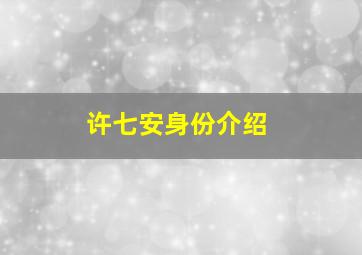 许七安身份介绍